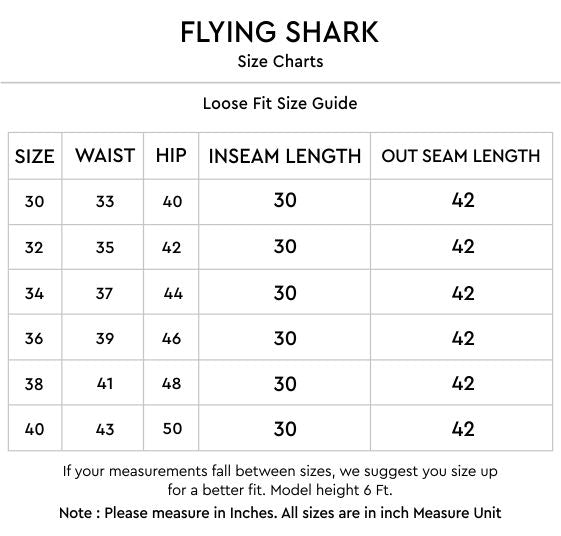 FLYING SHARK
Size Charts

Loose Fit Size Guide

| SIZE | WAIST | HIP | INSEAM LENGTH | OUT SEAM LENGTH |
|---|---|---|---|---|
| 30 | 33 | 40 | 30 | 42 |
| 32 | 35 | 42 | 30 | 42 |
| 34 | 37 | 44 | 30 | 42 |
| 36 | 39 | 46 | 30 | 42 |
| 38 | 41 | 48 | 30 | 42 |
| 40 | 43 | 50 | 30 | 42 |

If your measurements fall between sizes, we suggest you size up for a better fit. Model height 6 Ft.

Note : Please measure in Inches. All sizes are in inch Measure Unit